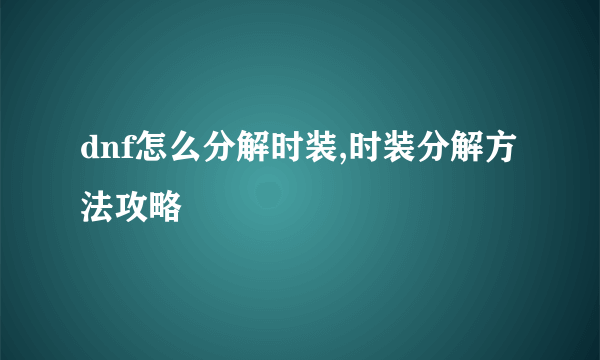 dnf怎么分解时装,时装分解方法攻略